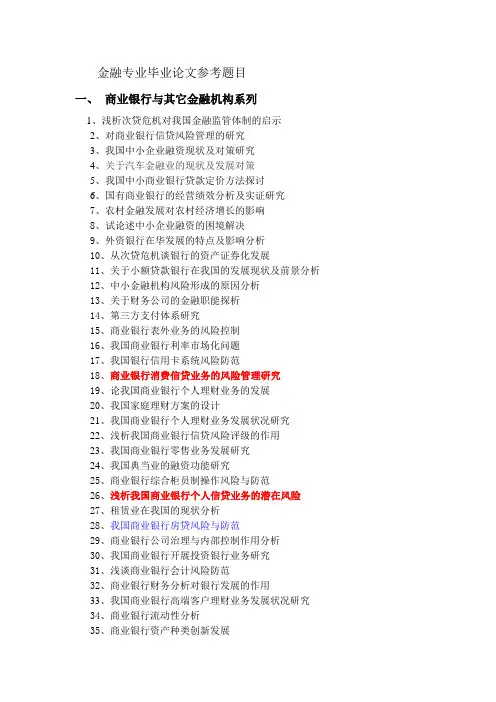 金融专业毕业论文参考题目

一、 商业银行与其它金融机构系列

1、浅析次贷危机对我国金融监管体制的启示
2、对商业银行信贷风险管理的研究
3、我国中小企业融资现状及对策研究
4、关于汽车金融业的现状及发展对策
5、我国中小商业银行贷款定价方法探讨
6、国有商业银行的经营绩效分析及实证研究
7、农村金融发展对农村经济增长的影响
8、试论述中小企业融资的困境解决
9、外资银行在华发展的特点及影响分析
10、从次贷危机谈银行的资产证券化发展
11、关于小额贷款银行在我国的发展现状及前景分析
12、中小金融机构风险形成的原因分析
13、关于财务公司的金融职能探析
14、第三方支付体系研究
15、商业银行表外业务的风险控制
16、我国商业银行利率市场化问题
17、我国银行信用卡系统风险防范
18、商业银行消费信贷业务的风险管理研究
19、论我国商业银行个人理财业务的发展
20、我国家庭理财方案的设计
21、我国商业银行个人理财业务发展状况研究
22、浅析我国商业银行信贷风险评级的作用
23、我国商业银行零售业务发展研究
24、我国典当业的融资功能研究
25、商业银行综合柜员制操作风险与防范
26、浅析我国商业银行个人信贷业务的潜在风险
27、租赁业在我国的现状分析
28、我国商业银行房贷风险与防范
29、商业银行公司治理与内部控制作用分析
30、我国商业银行开展投资银行业务研究
31、浅谈商业银行会计风险防范
32、商业银行财务分析对银行发展的作用
33、我国商业银行高端客户理财业务发展状况研究
34、商业银行流动性分析
35、商业银行资产种类创新发展